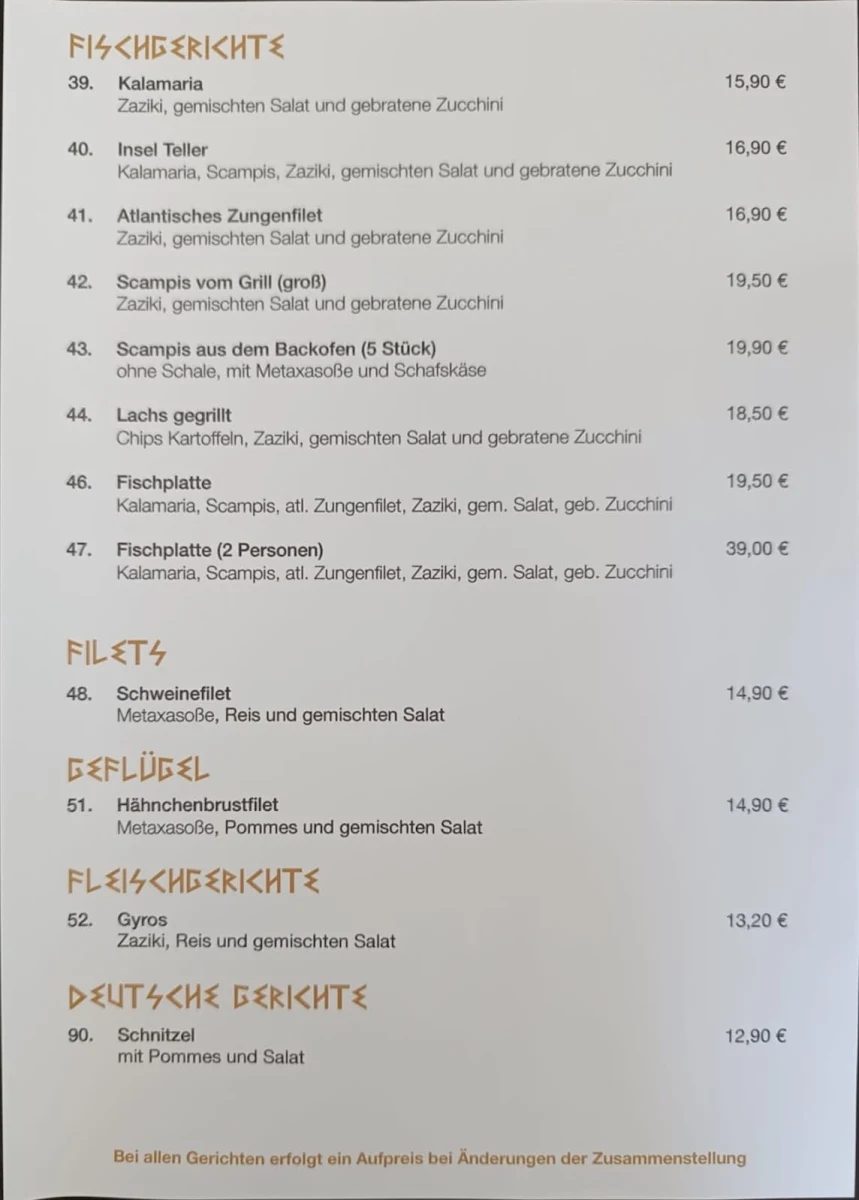 FISCHGERICHTE

39. Kalamaria 15,90 €
Zaziki, gemischten Salat und gebratene Zucchini

40. Insel Teller 16,90 €
Kalamaria, Scampis, Zaziki, gemischten Salat und gebratene Zucchini

41. Atlantisches Zungenfilet 16,90 €
Zaziki, gemischten Salat und gebratene Zucchini

42. Scampis vom Grill (groß) 19,50 €
Zaziki, gemischten Salat und gebratene Zucchini

43. Scampis aus dem Backofen (5 Stück) 19,90 €
ohne Schale, mit Metaxasoße und Schafskäse

44. Lachs gegrillt 18,50 €
Chips Kartoffeln, Zaziki, gemischten Salat und gebratene Zucchini

46. Fischplatte 19,50 €
Kalamaria, Scampis, atl. Zungenfilet, Zaziki, gem. Salat, geb. Zucchini

47. Fischplatte (2 Personen) 39,00 €
Kalamaria, Scampis, atl. Zungenfilet, Zaziki, gem. Salat, geb. Zucchini

FILETS

48. Schweinefilet 14,90 €
Metaxasoße, Reis und gemischten Salat

GEFLÜGEL

51. Hähnchenbrustfilet 14,90 €
Metaxasoße, Pommes und gemischten Salat

FLEISCHGERICHTE

52. Gyros 13,20 €
Zaziki, Reis und gemischten Salat

DEUTSCHE GERICHTE

90. Schnitzel 12,90 €
mit Pommes und Salat

Bei allen Gerichten erfolgt ein Aufpreis bei Änderungen der Zusammenstellung